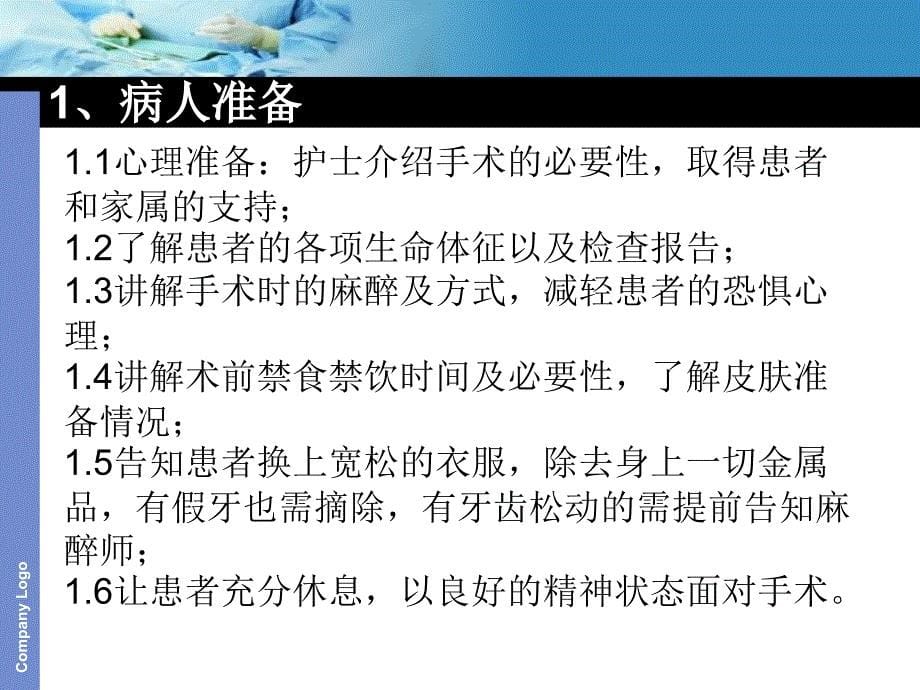 1、病人准备

1.1心理准备：护士介绍手术的必要性，取得患者和家属的支持；
1.2了解患者的各项生命体征以及检查报告；
1.3讲解手术时的麻醉及方式，减轻患者的恐惧心理；
1.4讲解术前禁食禁饮时间及必要性，了解皮肤准备情况；
1.5告知患者换上宽松的衣服，除去身上一切金属品，有假牙也需摘除，有牙齿松动的需提前告知麻醉师；
1.6让患者充分休息，以良好的精神状态面对手术。

Company Logo